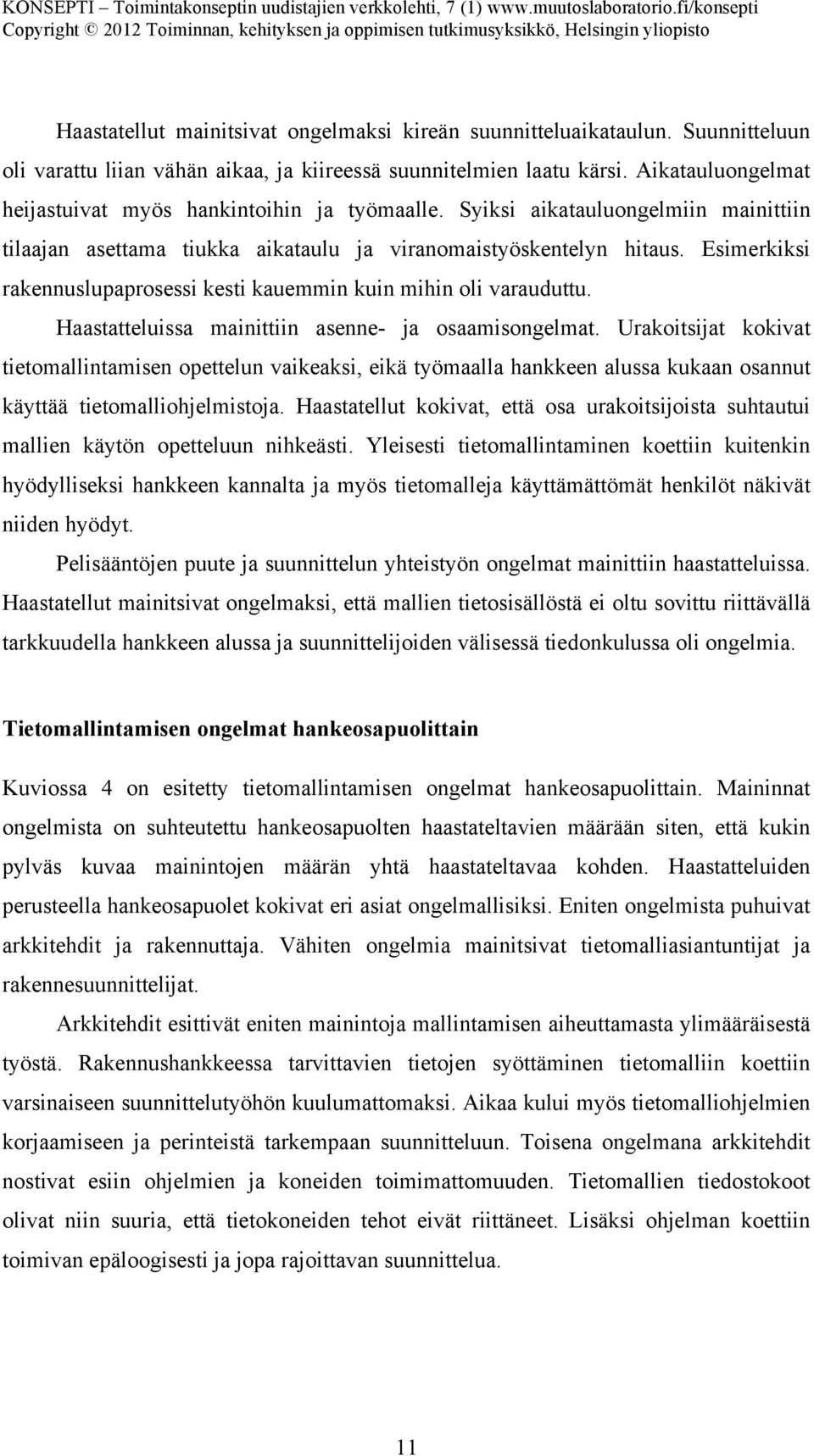 KONSEPTI – Toimintakonseptin uudistajien verkkolehti, 7 (1) www.muutoslaboratorio.fi/konsepti
Copyright © 2012 Toiminnan, kehityksen ja oppimisen tutkimusyksikkö, Helsingin yliopisto

Haastatellut mainitsivat ongelmaksi kireän suunnitteluaikataulun. Suunnitteluun oli varattu liian vähän aikaa, ja kiireessä suunnitelmien laatu kärsi. Aikatauluongelmat heijastuivat myös hankintoihin ja työmaalle. Syiksi aikatauluongelmiin mainittiin tilaajan asettama tiukka aikataulu ja viranomaistyöskentelyn hitaus. Esimerkiksi rakennuslupaprosessi kesti kauemmin kuin mihin oli varauduttu.

Haastatteluissa mainittiin asenne- ja osaamisongelmat. Urakoitsijat kokivat tietomallintamisen opettelun vaikeaksi, eikä työmaalla hankkeen alussa kukaan osannut käyttää tietomalliohjelmistoja. Haastatellut kokivat, että osa urakoitsijoista suhtautui mallien käytön opetteluun nihkeästi. Yleisesti tietomallintaminen koettiin kuitenkin hyödylliseksi hankkeen kannalta ja myös tietomalleja käyttämättömät henkilöt näkivät niiden hyödyt.

Pelisääntöjen puute ja suunnittelun yhteistyön ongelmat mainittiin haastatteluissa. Haastatellut mainitsivat ongelmaksi, että mallien tietosisällöstä ei oltu sovittu riittävällä tarkkuudella hankkeen alussa ja suunnittelijoiden välisessä tiedonkulussa oli ongelmia.

Tietomallintamisen ongelmat hankeosapuolittain

Kuviossa 4 on esitetty tietomallintamisen ongelmat hankeosapuolittain. Maininnat ongelmista on suhteutettu hankeosapuolten haastateltavien määrään siten, että kukin pylväs kuvaa mainintojen määrän yhtä haastateltavaa kohden. Haastatteluiden perusteella hankeosapuolet kokivat eri asiat ongelmallisiksi. Eniten ongelmista puhuivat arkkitehdit ja rakennuttaja. Vähiten ongelmia mainitsivat tietomalliasiantuntijat ja rakennesuunnittelijat.

Arkkitehdit esittivät eniten mainintoja mallintamisen aiheuttamasta ylimääräisestä työstä. Rakennushankkeessa tarvittavien tietojen syöttäminen tietomalliin koettiin varsinaiseen suunnittelutyöhön kuulumattomaksi. Aikaa kului myös tietomalliohjelmien korjaamiseen ja perinteistä tarkempaan suunnitteluun. Toisena ongelmana arkkitehdit nostivat esiin ohjelmien ja koneiden toimimattomuuden. Tietomallien tiedostokoot olivat niin suuria, että tietokoneiden tehot eivät riittäneet. Lisäksi ohjelman koettiin toimivan epäloogisesti ja jopa rajoittavan suunnittelua.

11